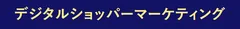 デジタルショッパーマーケティング